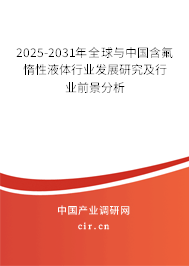 2025-2031年全球与中国含氟惰性液体行业发展研究及行业前景分析

中国产业调研网

cir.cn